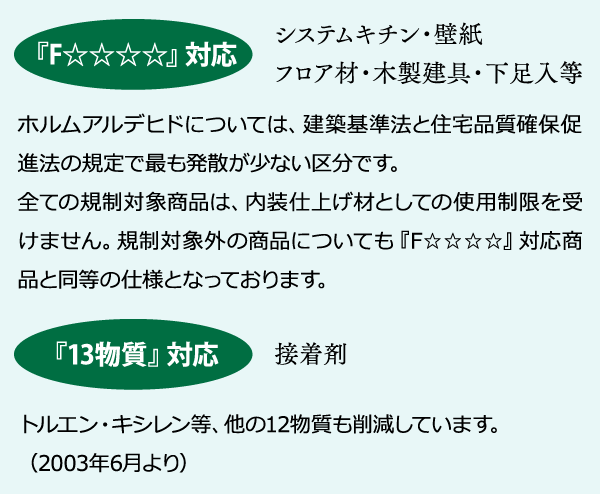 『F☆☆☆☆』対応

システムキチン・壁紙
フロア材・木製建具・下足入等

ホルムアルデヒドについては、建築基準法と住宅品質確保促進法の規定で最も発散が少ない区分です。
全ての規制対象商品は、内装仕上げ材としての使用制限を受けません。規制対象外の商品についても『F☆☆☆☆』対応商品と同等の仕様となっております。

『13物質』対応

接着剤

トルエン・キシレン等、他の12物質も削減しています。
（2003年6月より）